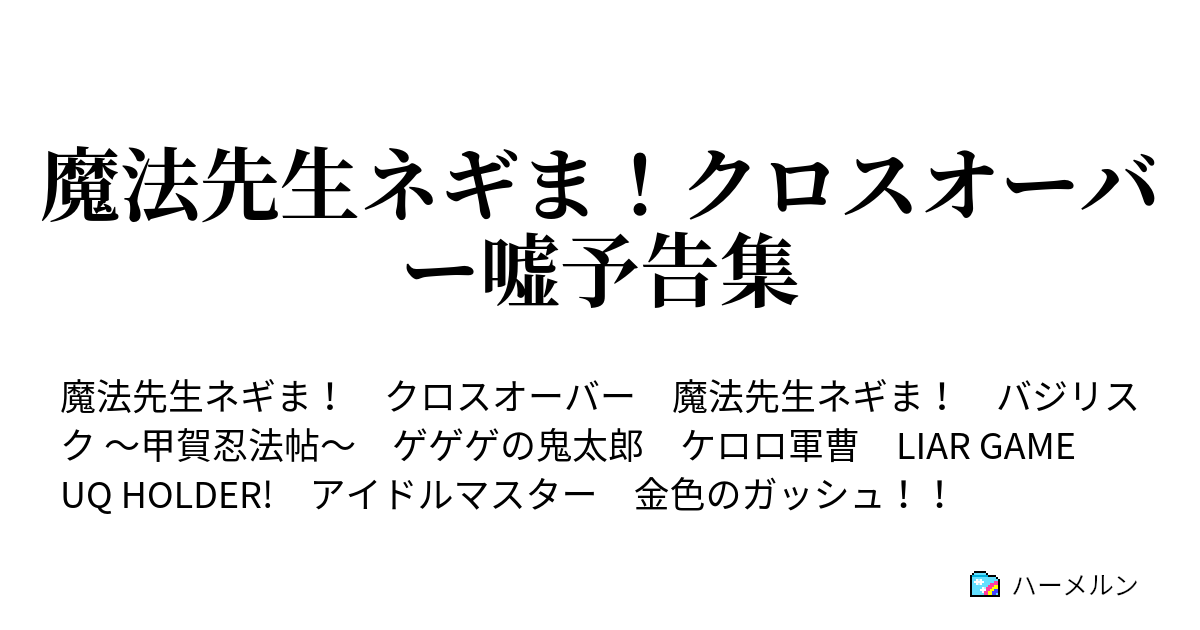 魔法先生ネギま！クロスオーバー嘘予告集

魔法先生ネギま！　クロスオーバー　魔法先生ネギま！　バジリスク ～甲賀忍法帖～　ゲゲゲの鬼太郎　ケロロ軍曹　LIAR GAME　UQ HOLDER!　アイドルマスター　金色のガッシュ！！

ハーメルン